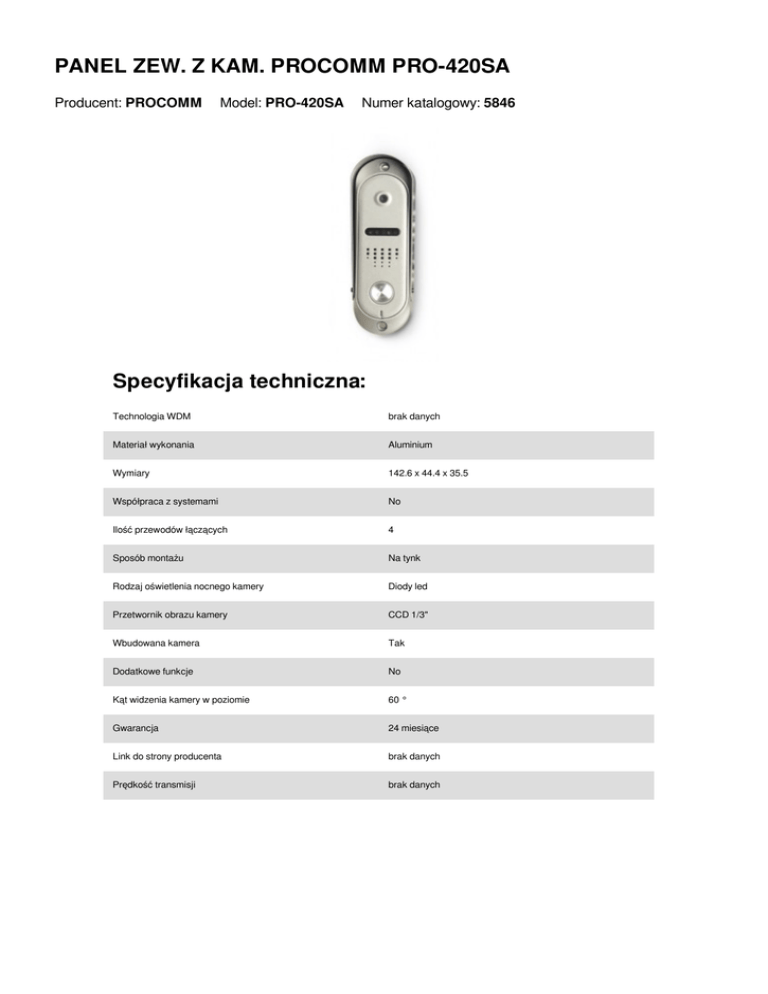 PANEL ZEW. Z KAM. PROCOMM PRO-420SA

Producent: PROCOMM Model: PRO-420SA Numer katalogowy: 5846

Specyfikacja techniczna:

| | |
|---|---|
| Technologia WDM | brak danych |
| Materiał wykonania | Aluminium |
| Wymiary | 142.6 x 44.4 x 35.5 |
| Współpraca z systemami | No |
| Ilość przewodów łączących | 4 |
| Sposób montażu | Na tynk |
| Rodzaj oświetlenia nocnego kamery | Diody led |
| Przetwornik obrazu kamery | CCD 1/3" |
| Wbudowana kamera | Tak |
| Dodatkowe funkcje | No |
| Kąt widzenia kamery w poziomie | 60 ° |
| Gwarancja | 24 miesiące |
| Link do strony producenta | brak danych |
| Prędkość transmisji | brak danych |